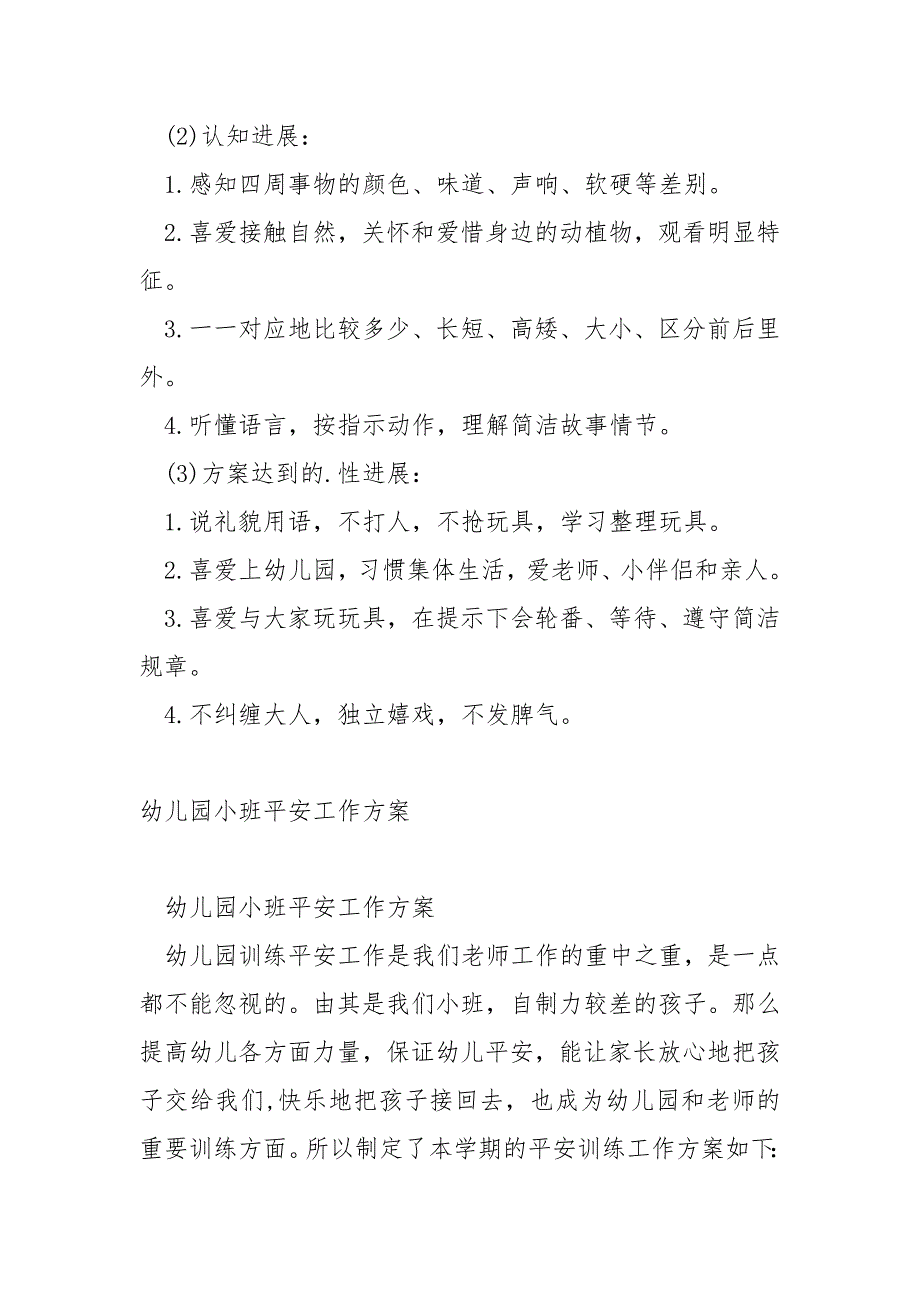 (2)认知进展：

1.感知四周事物的颜色、味道、声响、软硬等差别。

2.喜爱接触自然，关怀和爱惜身边的动植物，观看明显特征。

3.一一对应地比较多少、长短、高矮、大小、区分前后里外。

4.听懂语言，按指示动作，理解简洁故事情节。

(3)方案达到的.性进展：

1.说礼貌用语，不打人，不抢玩具，学习整理玩具。

2.喜爱上幼儿园，习惯集体生活，爱老师、小伴侣和亲人。

3.喜爱与大家玩玩具，在提示下会轮番、等待、遵守简洁规章。

4.不纠缠大人，独立嬉戏，不发脾气。

幼儿园小班平安工作方案

幼儿园小班平安工作方案

幼儿园训练平安工作是我们老师工作的重中之重，是一点都不能忽视的。由其是我们小班，自制力较差的孩子。那么提高幼儿各方面力量，保证幼儿平安，能让家长放心地把孩子交给我们,快乐地把孩子接回去，也成为幼儿园和老师的重要训练方面。所以制定了本学期的平安训练工作方案如下: